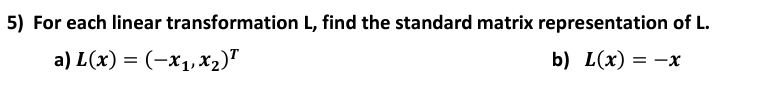 5) For each linear transformation L, find the standard matrix representation of L.

a) $L(x) = (-x_1, x_2)^T$

b) $L(x) = -x$